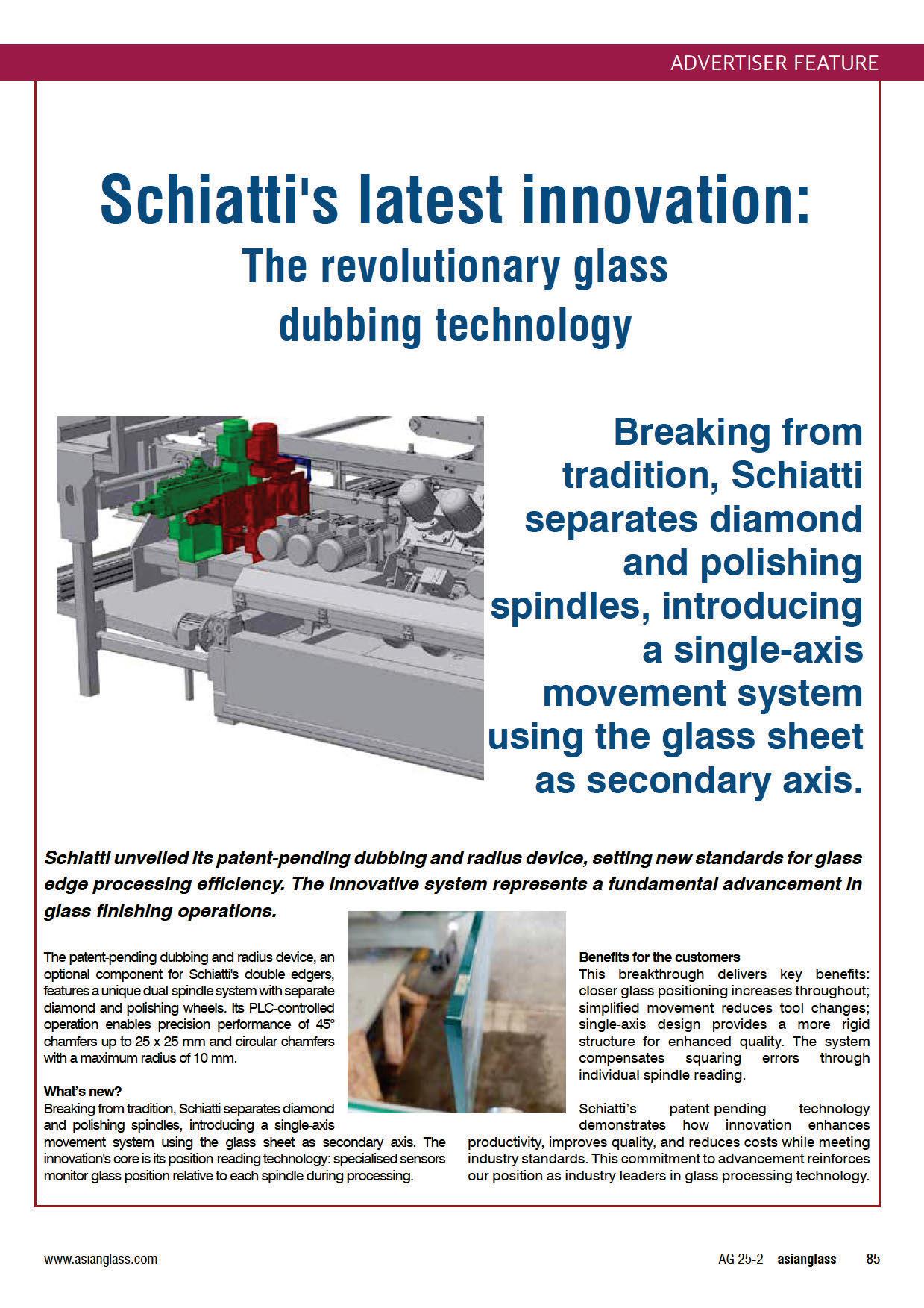 ADVERTISER FEATURE

Schiatti's latest innovation:
The revolutionary glass dubbing technology

Breaking from tradition, Schiatti separates diamond and polishing spindles, introducing a single-axis movement system using the glass sheet as secondary axis.

Schiatti unveiled its patent-pending dubbing and radius device, setting new standards for glass edge processing efficiency. The innovative system represents a fundamental advancement in glass finishing operations.

The patent-pending dubbing and radius device, an optional component for Schiatti's double edgers, features a unique dual-spindle system with separate diamond and polishing wheels. Its PLC-controlled operation enables precision performance of 45° chamfers up to 25 x 25 mm and circular chamfers with a maximum radius of 10 mm.

What's new?
Breaking from tradition, Schiatti separates diamond and polishing spindles, introducing a single-axis movement system using the glass sheet as secondary axis. The innovation's core is its position-reading technology: specialised sensors monitor glass position relative to each spindle during processing.

Benefits for the customers
This breakthrough delivers key benefits: closer glass positioning increases throughout; simplified movement reduces tool changes; single-axis design provides a more rigid structure for enhanced quality. The system compensates squaring errors through individual spindle reading.

Schiatti's patent-pending technology demonstrates how innovation enhances productivity, improves quality, and reduces costs while meeting industry standards. This commitment to advancement reinforces our position as industry leaders in glass processing technology.

www.asianglass.com

AG 25-2 asianglass 85